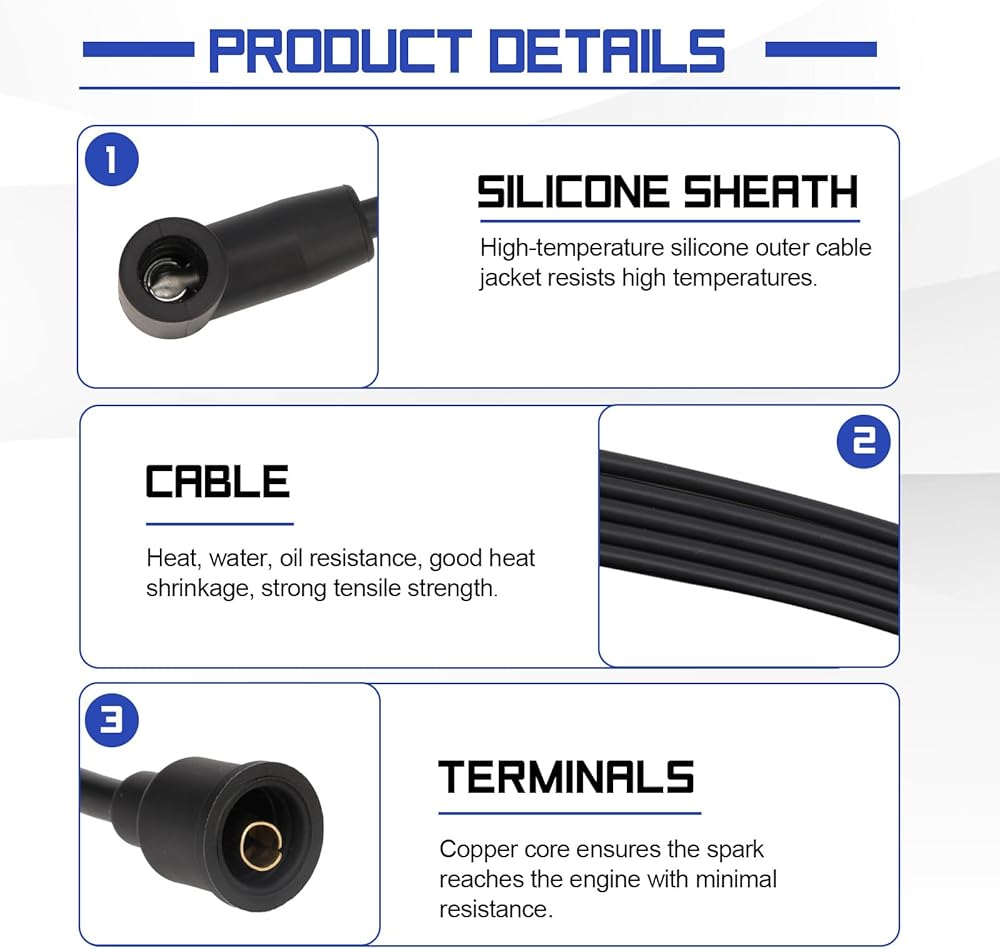 PRODUCT DETAILS

1

SILICONE SHEATH

High-temperature silicone outer cable jacket resists high temperatures.

CABLE

Heat, water, oil resistance, good heat shrinkage, strong tensile strength.

2

3

TERMINALS

Copper core ensures the spark reaches the engine with minimal resistance.